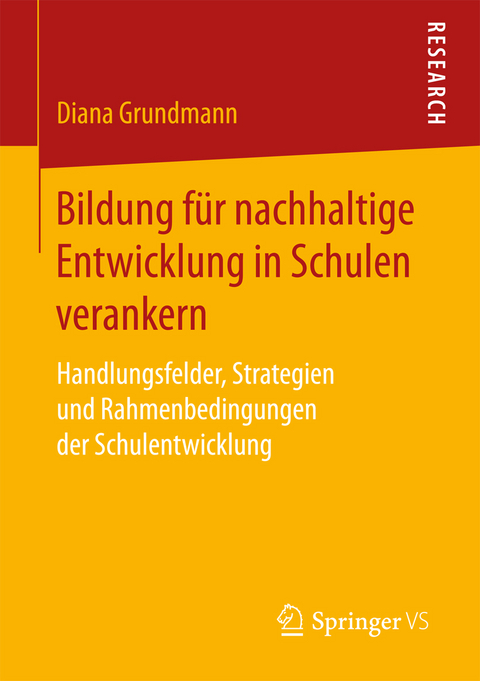 RESEARCH

Diana Grundmann

Bildung für nachhaltige Entwicklung in Schulen verankern

Handlungsfelder, Strategien und Rahmenbedingungen der Schulentwicklung

Springer VS